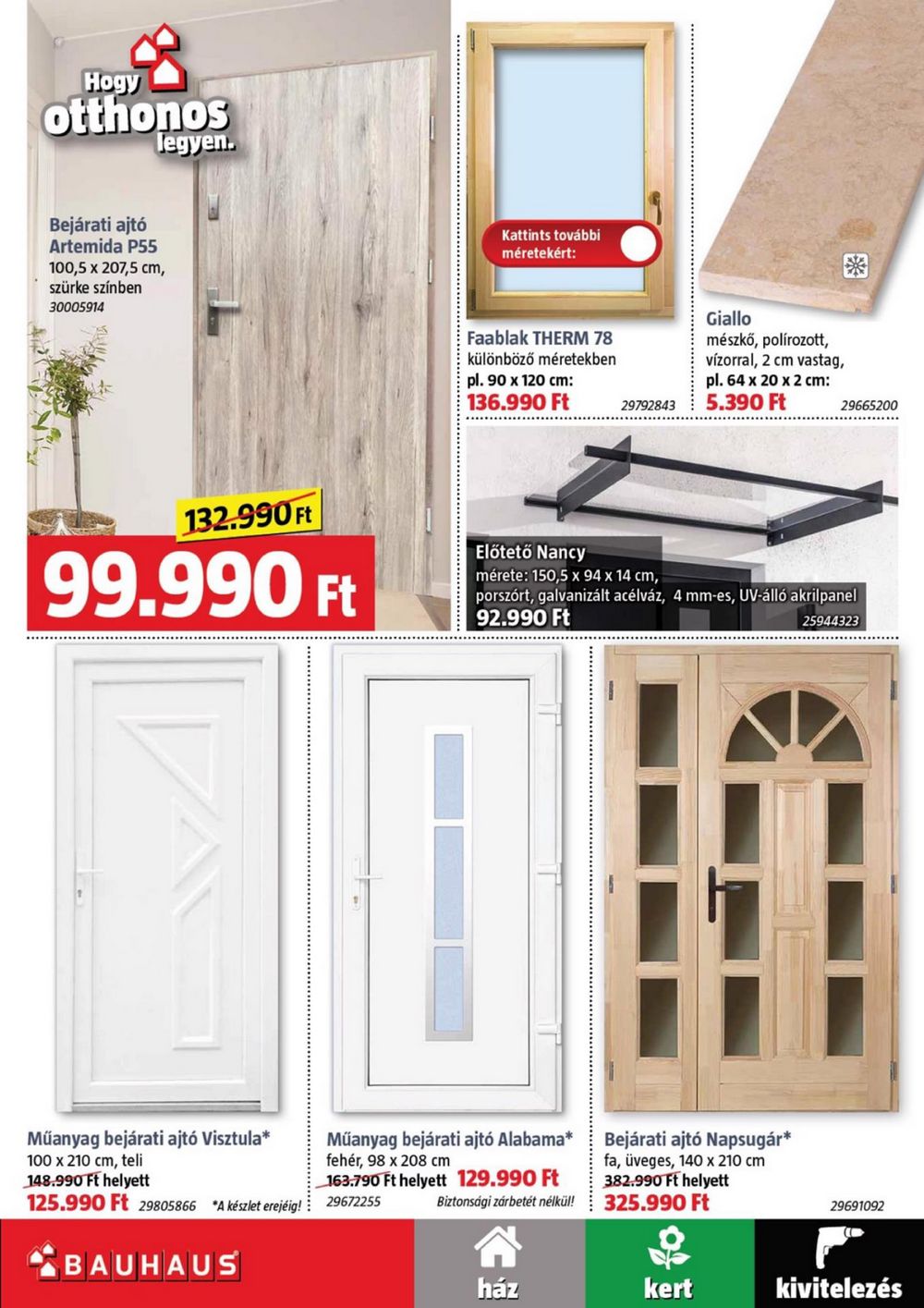 Hogy otthonos legyen.

Bejárati ajtó Artemida P55
100,5 x 207,5 cm, szürke színben
30005914

132.990 Ft
99.990 Ft

Kattints további méretekért:

Faablak THERM 78
különböző méretekben
pl. 90 x 120 cm:
136.990 Ft
29792843

Giallo
mészkő, polírozott, vízorral, 2 cm vastag,
pl. 64 x 20 x 2 cm:
5.390 Ft
29665200

Előtető Nancy
mérete: 150,5 x 94 x 14 cm, porszórt, galvanizált acélváz, 4 mm-es, UV-álló akrilpanel
92.990 Ft
25944323

Műanyag bejárati ajtó Visztula*
100 x 210 cm, teli
148.990 Ft helyett
125.990 Ft
29805866
*A készlet erejéig!

Műanyag bejárati ajtó Alabama*
fehér, 98 x 208 cm
163.790 Ft helyett
129.990 Ft
29672255
Biztonsági zárbetét nélkül!

Bejárati ajtó Napsugár*
fa, üveges, 140 x 210 cm
382.990 Ft helyett
325.990 Ft
29691092

BAUHAUS
ház
kert
kivitelezés